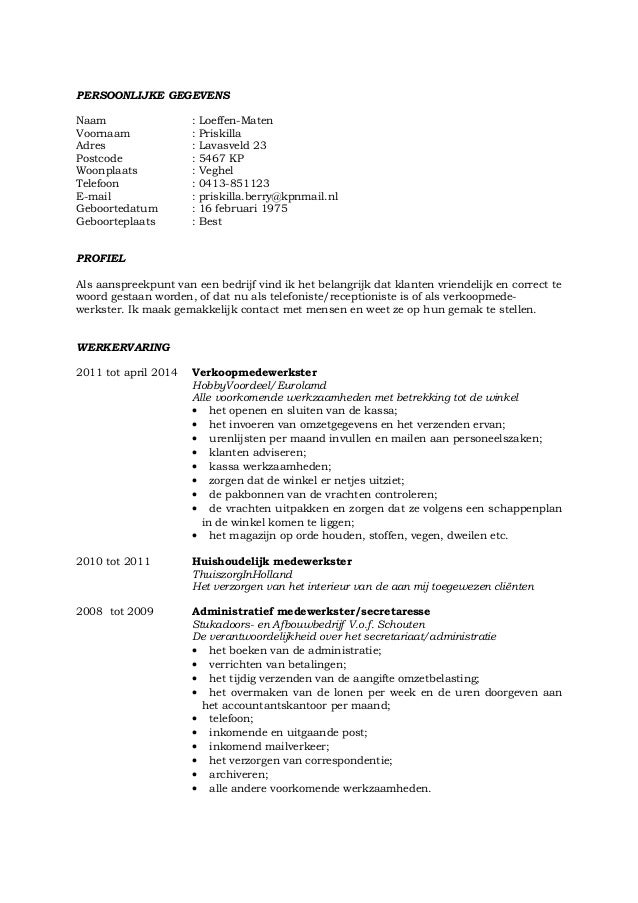 PERSOONLIJKE GEGEVENS

Naam : Loeffen-Maten
Voornaam : Priskilla
Adres : Lavasveld 23
Postcode : 5467 KP
Woonplaats : Veghel
Telefoon : 0413-851123
E-mail : priskilla.berry@kpnmail.nl
Geboortedatum : 16 februari 1975
Geboorteplaats : Best

PROFIEL

Als aanspreekpunt van een bedrijf vind ik het belangrijk dat klanten vriendelijk en correct te woord gestaan worden, of dat nu als telefoniste/receptioniste is of als verkoopmedewerkster. Ik maak gemakkelijk contact met mensen en weet ze op hun gemak te stellen.

WERKERVARING

2011 tot april 2014 Verkoopmedewerkster
HobbyVoordeel/Euroland
Alle voorkomende werkzaamheden met betrekking tot de winkel
• het openen en sluiten van de kassa;
• het invoeren van omzetgegevens en het verzenden ervan;
• urenlijsten per maand invullen en mailen aan personeelszaken;
• klanten adviseren;
• kassa werkzaamheden;
• zorgen dat de winkel er netjes uitziet;
• de pakbonnen van de vrachten controleren;
• de vrachten uitpakken en zorgen dat ze volgens een schappenplan in de winkel komen te liggen;
• het magazijn op orde houden, stoffen, vegen, dweilen etc.

2010 tot 2011 Huishoudelijk medewerkster
ThuiszorgInHolland
Het verzorgen van het interieur van de aan mij toegewezen cliënten

2008 tot 2009 Administratief medewerkster/secretaresse
Stukadoors- en Afbouwbedrijf V.o.f. Schouten
De verantwoordelijkheid over het secretariaat/administratie
• het boeken van de administratie;
• verrichten van betalingen;
• het tijdig verzenden van de aangifte omzetbelasting;
• het overmaken van de lonen per week en de uren doorgeven aan het accountantskantoor per maand;
• telefoon;
• inkomende en uitgaande post;
• inkomend mailverkeer;
• het verzorgen van correspondentie;
• archiveren;
• alle andere voorkomende werkzaamheden.